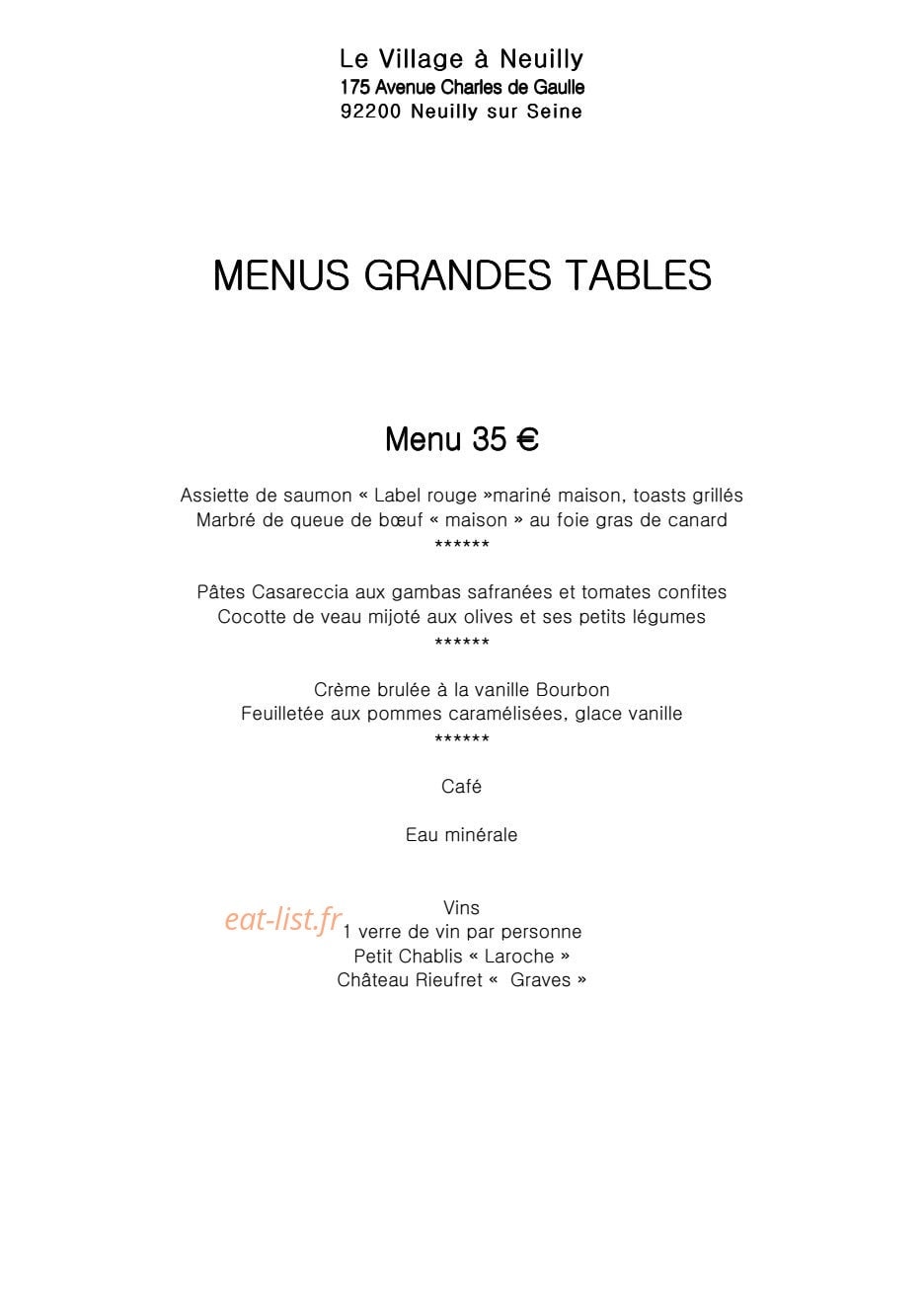 Le Village à Neuilly
175 Avenue Charles de Gaulle
92200 Neuilly sur Seine

MENUS GRANDES TABLES

Menu 35 €

Assiette de saumon « Label rouge »mariné maison, toasts grillés
Marbré de queue de bœuf « maison » au foie gras de canard
******

Pâtes Casareccia aux gambas safranées et tomates confites
Cocotte de veau mijoté aux olives et ses petits légumes
******

Crème brulée à la vanille Bourbon
Feuilletée aux pommes caramélisées, glace vanille
******

Café

Eau minérale

Vins
eat-list.fr
1 verre de vin par personne
Petit Chablis « Laroche »
Château Rieufret « Graves »